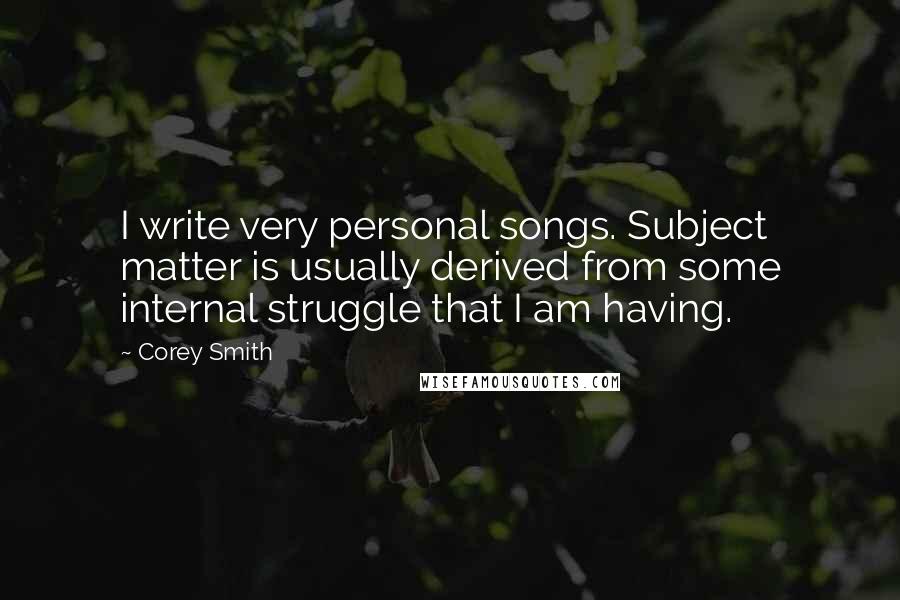 I write very personal songs. Subject matter is usually derived from some internal struggle that I am having.

~ Corey Smith

WISEFAMOUSQUOTES.COM